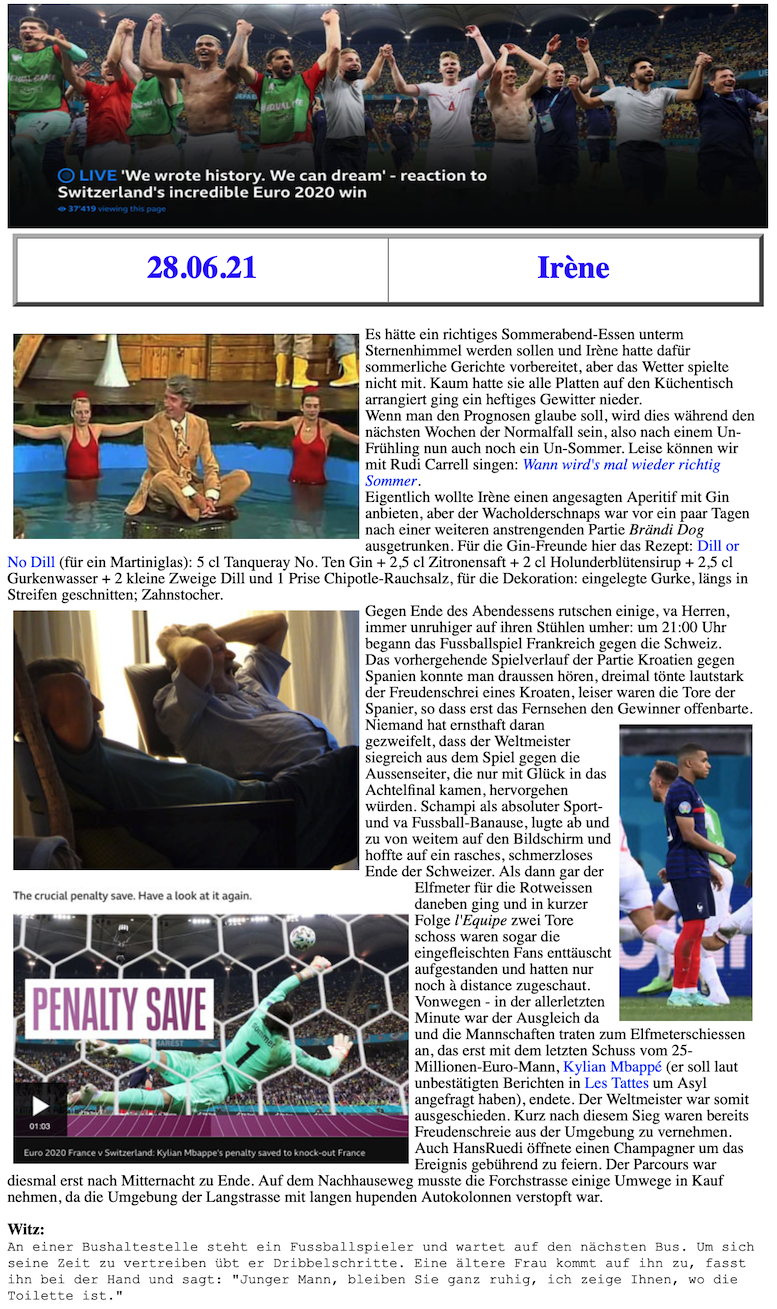 LIVE 'We wrote history. We can dream' - reaction to Switzerland's incredible Euro 2020 win

37'419 viewing this page

| 28.06.21 | Irène |
|---|---|

Es hätte ein richtiges Sommerabend-Essen unterm Sternenhimmel werden sollen und Irène hatte dafür sommerliche Gerichte vorbereitet, aber das Wetter spielte nicht mit. Kaum hatte sie alle Platten auf den Küchentisch arrangiert ging ein heftiges Gewitter nieder.
Wenn man den Prognosen glaube soll, wird dies während den nächsten Wochen der Normalfall sein, also nach einem Un-Frühling nun auch noch ein Un-Sommer. Leise können wir mit Rudi Carrell singen: Wann wird's mal wieder richtig Sommer.
Eigentlich wollte Irène einen angesagten Aperitif mit Gin anbieten, aber der Wacholderschnaps war vor ein paar Tagen nach einer weiteren anstrengenden Partie Brändi Dog ausgetrunken. Für die Gin-Freunde hier das Rezept: Dill or No Dill (für ein Martiniglas): 5 cl Tanqueray No. Ten Gin + 2,5 cl Zitronensaft + 2 cl Holunderblütensirup + 2,5 cl Gurkenwasser + 2 kleine Zweige Dill und 1 Prise Chipotle-Rauchsalz, für die Dekoration: eingelegte Gurke, längs in Streifen geschnitten; Zahnstocher.

Gegen Ende des Abendessens rutschen einige, va Herren, immer unruhiger auf ihren Stühlen umher: um 21:00 Uhr begann das Fussballspiel Frankreich gegen die Schweiz. Das vorhergehende Spielverlauf der Partie Kroatien gegen Spanien konnte man draussen hören, dreimal tönte lautstark der Freudenschrei eines Kroaten, leiser waren die Tore der Spanier, so dass erst das Fernsehen den Gewinner offenbarte.
Niemand hat ernsthaft daran gezweifelt, dass der Weltmeister siegreich aus dem Spiel gegen die Aussenseiter, die nur mit Glück in das Achtelfinal kamen, hervorgehen würden. Schampi als absoluter Sport- und va Fussball-Banause, lugte ab und zu von weitem auf den Bildschirm und hoffte auf ein rasches, schmerzloses Ende der Schweizer. Als dann gar der Elfmeter für die Rotweissen daneben ging und in kurzer Folge l'Equipe zwei Tore schoss waren sogar die eingefleischten Fans enttäuscht aufgestanden und hatten nur noch à distance zugeschaut. Vonwegen - in der allerletzten Minute war der Ausgleich da und die Mannschaften traten zum Elfmeterschiessen an, das erst mit dem letzten Schuss vom 25-Millionen-Euro-Mann, Kylian Mbappé (er soll laut unbestätigten Berichten in Les Tattes um Asyl angefragt haben), endete. Der Weltmeister war somit ausgeschieden. Kurz nach diesem Sieg waren bereits Freudenschreie aus der Umgebung zu vernehmen. Auch HansRuedi öffnete einen Champagner um das Ereignis gebührend zu feiern. Der Parcours war diesmal erst nach Mitternacht zu Ende. Auf dem Nachhauseweg musste die Forchstrasse einige Umwege in Kauf nehmen, da die Umgebung der Langstrasse mit langen hupenden Autokolonnen verstopft war.

The crucial penalty save. Have a look at it again.

PENALTY SAVE

01:03

Euro 2020 France v Switzerland: Kylian Mbappe's penalty saved to knock-out France

Witz:
An einer Bushaltestelle steht ein Fussballspieler und wartet auf den nächsten Bus. Um sich seine Zeit zu vertreiben übt er Dribbelschritte. Eine ältere Frau kommt auf ihn zu, fasst ihn bei der Hand und sagt: "Junger Mann, bleiben Sie ganz ruhig, ich zeige Ihnen, wo die Toilette ist."